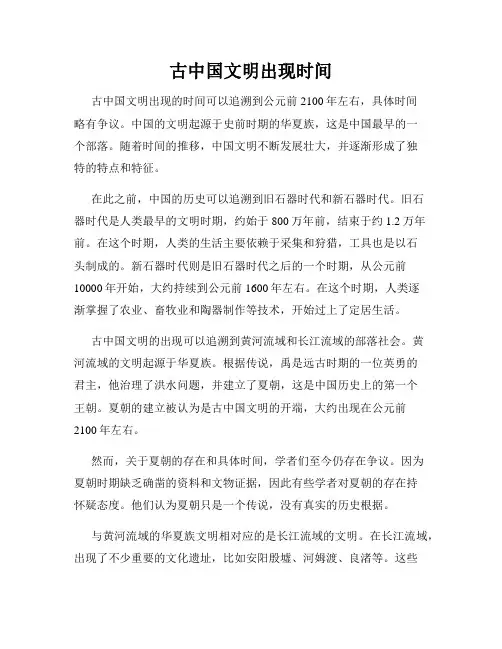 古中国文明出现时间

古中国文明出现的时间可以追溯到公元前 2100 年左右，具体时间略有争议。中国的文明起源于史前时期的华夏族，这是中国最早的一个部落。随着时间的推移，中国文明不断发展壮大，并逐渐形成了独特的特点和特征。

在此之前，中国的历史可以追溯到旧石器时代和新石器时代。旧石器时代是人类最早的文明时期，约始于 800 万年前，结束于约 1.2 万年前。在这个时期，人类的生活主要依赖于采集和狩猎，工具也是以石头制成的。新石器时代则是旧石器时代之后的一个时期，从公元前 10000 年开始，大约持续到公元前 1600 年左右。在这个时期，人类逐渐掌握了农业、畜牧业和陶器制作等技术，开始过上了定居生活。

古中国文明的出现可以追溯到黄河流域和长江流域的部落社会。黄河流域的文明起源于华夏族。根据传说，禹是远古时期的一位英勇的君主，他治理了洪水问题，并建立了夏朝，这是中国历史上的第一个王朝。夏朝的建立被认为是古中国文明的开端，大约出现在公元前 2100 年左右。

然而，关于夏朝的存在和具体时间，学者们至今仍存在争议。因为夏朝时期缺乏确凿的资料和文物证据，因此有些学者对夏朝的存在持怀疑态度。他们认为夏朝只是一个传说，没有真实的历史根据。

与黄河流域的华夏族文明相对应的是长江流域的文明。在长江流域，出现了不少重要的文化遗址，比如安阳殷墟、河姆渡、良渚等。这些